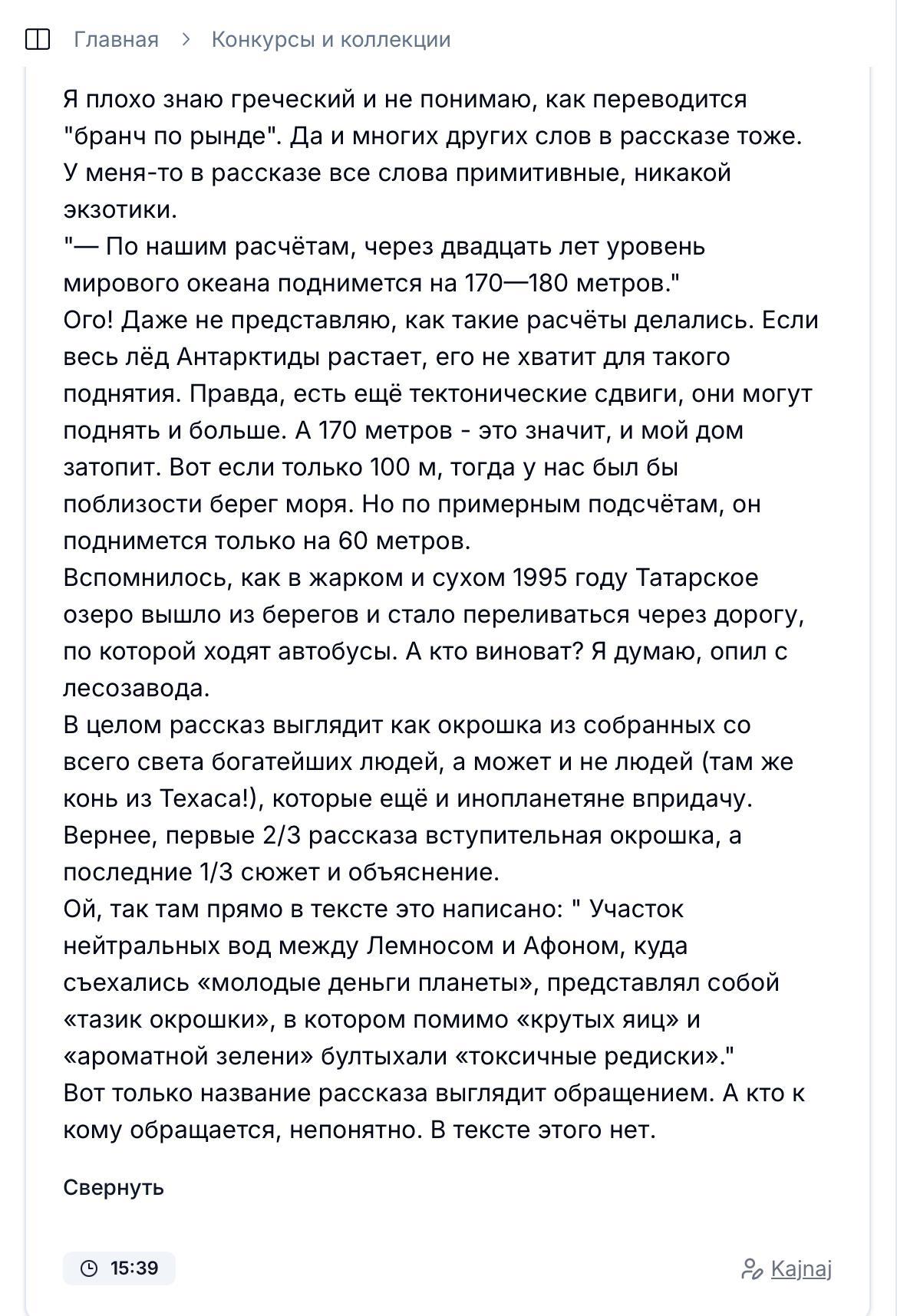 Главная > Конкурсы и коллекции

Я плохо знаю греческий и не понимаю, как переводится "бранч по рынде". Да и многих других слов в рассказе тоже. У меня-то в рассказе все слова примитивные, никакой экзотики.
"— По нашим расчётам, через двадцать лет уровень мирового океана поднимется на 170—180 метров."
Ого! Даже не представляю, как такие расчёты делались. Если весь лёд Антарктиды растает, его не хватит для такого поднятия. Правда, есть ещё тектонические сдвиги, они могут поднять и больше. А 170 метров - это значит, и мой дом затопит. Вот если только 100 м, тогда у нас был бы поблизости берег моря. Но по примерным подсчётам, он поднимется только на 60 метров.
Вспомнилось, как в жарком и сухом 1995 году Татарское озеро вышло из берегов и стало переливаться через дорогу, по которой ходят автобусы. А кто виноват? Я думаю, опил с лесозавода.
В целом рассказ выглядит как окрошка из собранных со всего света богатейших людей, а может и не людей (там же конь из Техаса!), которые ещё и инопланетяне впридачу. Вернее, первые 2/3 рассказа вступительная окрошка, а последние 1/3 сюжет и объяснение.
Ой, так там прямо в тексте это написано: " Участок нейтральных вод между Лемносом и Афоном, куда съехались «молодые деньги планеты», представлял собой «тазик окрошки», в котором помимо «крутых яиц» и «ароматной зелени» бултыхали «токсичные редиски»."
Вот только название рассказа выглядит обращением. А кто к кому обращается, непонятно. В тексте этого нет.

Свернуть

15:39

Kajnaj